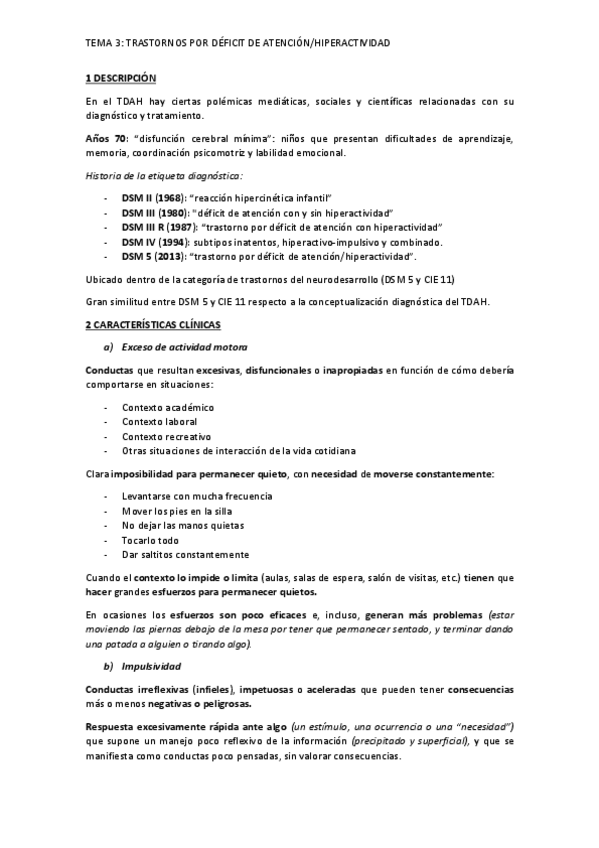 TEMA 3: TRASTORNOS POR DÉFICIT DE ATENCIÓN/HIPERACTIVIDAD

1 DESCRIPCIÓN

En el TDAH hay ciertas polémicas mediáticas, sociales y científicas relacionadas con su diagnóstico y tratamiento.

Años 70: "disfunción cerebral mínima": niños que presentan dificultades de aprendizaje, memoria, coordinación psicomotriz y labilidad emocional.

Historia de la etiqueta diagnóstica:

- DSM II (1968): "reacción hipercinética infantil"
- DSM III (1980): "déficit de atención con y sin hiperactividad"
- DSM III R (1987): "trastorno por déficit de atención con hiperactividad"
- DSM IV (1994): subtipos inatentos, hiperactivo-impulsivo y combinado.
- DSM 5 (2013): "trastorno por déficit de atención/hiperactividad".

Ubicado dentro de la categoría de trastornos del neurodesarrollo (DSM 5 y CIE 11)

Gran similitud entre DSM 5 y CIE 11 respecto a la conceptualización diagnóstica del TDAH.

2 CARACTERÍSTICAS CLÍNICAS

a) Exceso de actividad motora

Conductas que resultan excesivas, disfuncionales o inapropiadas en función de cómo debería comportarse en situaciones:

- Contexto académico
- Contexto laboral
- Contexto recreativo
- Otras situaciones de interacción de la vida cotidiana

Clara imposibilidad para permanecer quieto, con necesidad de moverse constantemente:

- Levantarse con mucha frecuencia
- Mover los pies en la silla
- No dejar las manos quietas
- Tocarlo todo
- Dar saltitos constantemente

Cuando el contexto lo impide o limita (aulas, salas de espera, salón de visitas, etc.) tienen que hacer grandes esfuerzos para permanecer quietos.

En ocasiones los esfuerzos son poco eficaces e, incluso, generan más problemas (estar moviendo las piernas debajo de la mesa por tener que permanecer sentado, y terminar dando una patada a alguien o tirando algo).

b) Impulsividad

Conductas irreflexivas (infieles), impetuosas o aceleradas que pueden tener consecuencias más o menos negativas o peligrosas.

Respuesta excesivamente rápida ante algo (un estímulo, una ocurrencia o una "necesidad") que supone un manejo poco reflexivo de la información (precipitado y superficial), y que se manifiesta como conductas poco pensadas, sin valorar consecuencias.